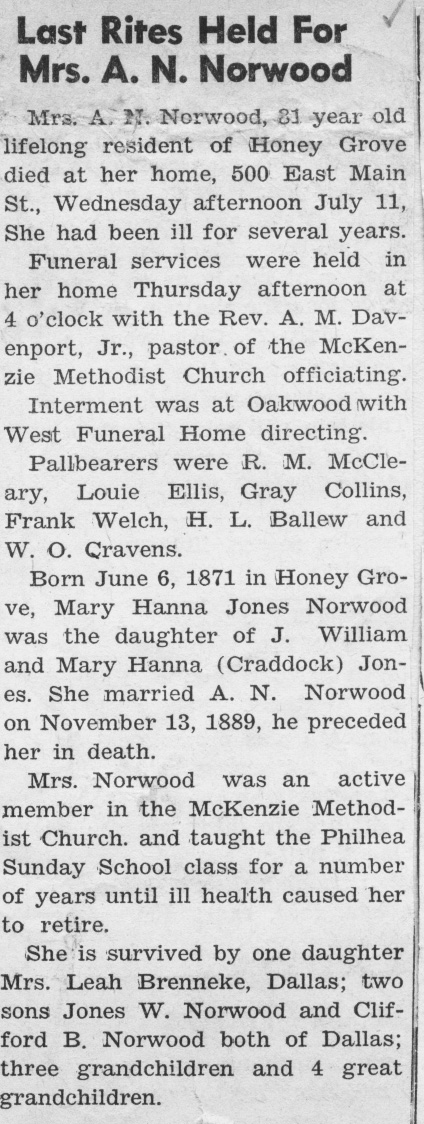 Last Rites Held For Mrs. A. N. Norwood

Mrs. A. N. Norwood, 81 year old lifelong resident of Honey Grove died at her home, 500 East Main St., Wednesday afternoon July 11, She had been ill for several years.

Funeral services were held in her home Thursday afternoon at 4 o'clock with the Rev. A. M. Davenport, Jr., pastor of the McKenzie Methodist Church officiating.

Interment was at Oakwood with West Funeral Home directing.

Pallbearers were R. M. McCleary, Louie Ellis, Gray Collins, Frank Welch, H. L. Ballew and W. O. Cravens.

Born June 6, 1871 in Honey Grove, Mary Hanna Jones Norwood was the daughter of J. William and Mary Hanna (Craddock) Jones. She married A. N. Norwood on November 13, 1889, he preceded her in death.

Mrs. Norwood was an active member in the McKenzie Methodist Church. and taught the Philhea Sunday School class for a number of years until ill health caused her to retire.

She is survived by one daughter Mrs. Leah Brenneke, Dallas; two sons Jones W. Norwood and Clifford B. Norwood both of Dallas; three grandchildren and 4 great grandchildren.